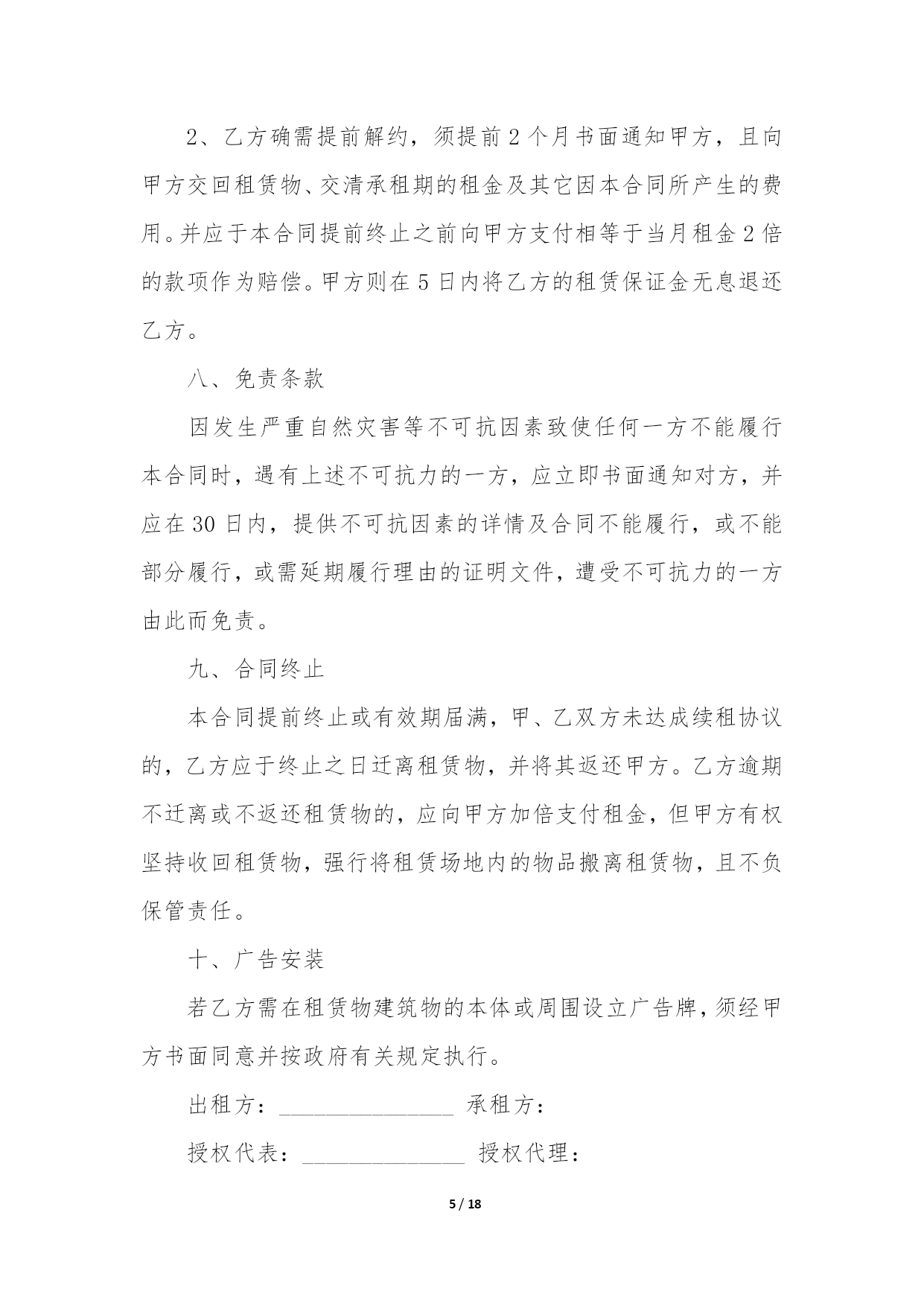 2、乙方确需提前解约，须提前 2 个月书面通知甲方，且向甲方交回租赁物、交清承租期的租金及其它因本合同所产生的费用。并应于本合同提前终止之前向甲方支付相等于当月租金 2 倍的款项作为赔偿。甲方则在 5 日内将乙方的租赁保证金无息退还乙方。

八、免责条款

因发生严重自然灾害等不可抗因素致使任何一方不能履行本合同时，遇有上述不可抗力的一方，应立即书面通知对方，并应在 30 日内，提供不可抗因素的详情及合同不能履行，或不能部分履行，或需延期履行理由的证明文件，遭受不可抗力的一方由此而免责。

九、合同终止

本合同提前终止或有效期届满，甲、乙双方未达成续租协议的，乙方应于终止之日迁离租赁物，并将其返还甲方。乙方逾期不迁离或不返还租赁物的，应向甲方加倍支付租金，但甲方有权坚持收回租赁物，强行将租赁场地内的物品搬离租赁物，且不负保管责任。

十、广告安装

若乙方需在租赁物建筑物的本体或周围设立广告牌，须经甲方书面同意并按政府有关规定执行。

出租方：________________ 承租方：

授权代表：_______________ 授权代理：

5 / 18